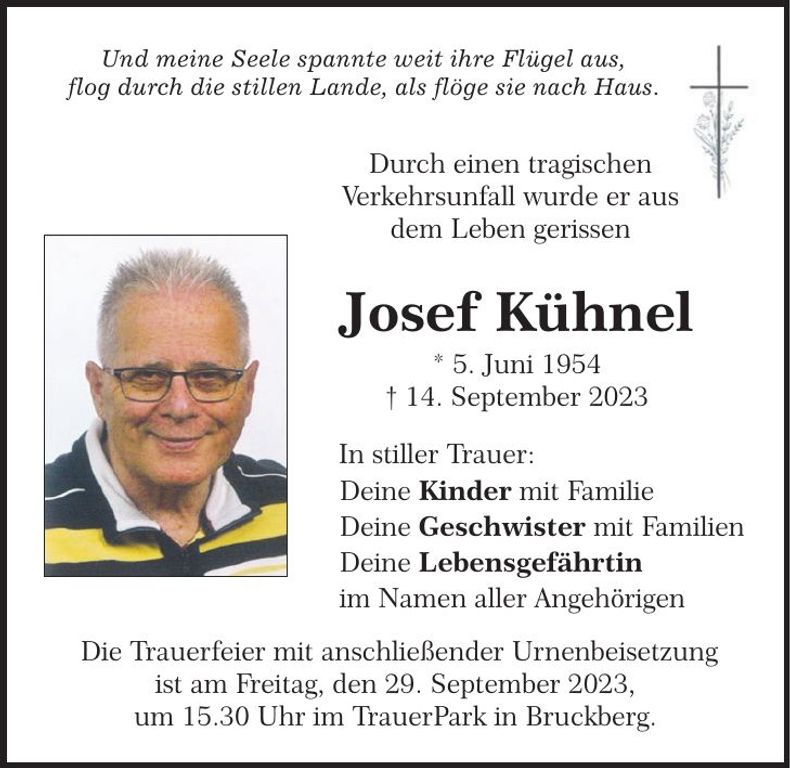 Und meine Seele spannte weit ihre Flügel aus,
flog durch die stillen Lande, als flöge sie nach Haus.

Durch einen tragischen Verkehrsunfall wurde er aus dem Leben gerissen

Josef Kühnel

* 5. Juni 1954
† 14. September 2023

In stiller Trauer:
Deine Kinder mit Familie
Deine Geschwister mit Familien
Deine Lebensgefährtin
im Namen aller Angehörigen

Die Trauerfeier mit anschließender Urnenbeisetzung ist am Freitag, den 29. September 2023, um 15.30 Uhr im TrauerPark in Bruckberg.